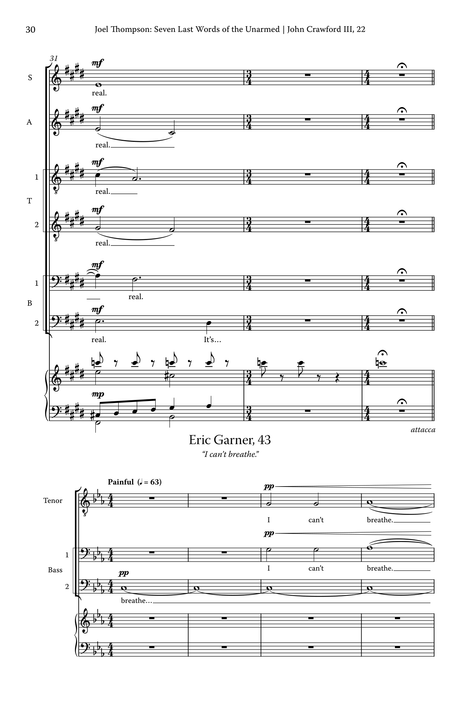 30 Joel Thompson: Seven Last Words of the Unarmed | John Crawford III, 22

31

S

mf

real.

A

mf

real.

1

T

mf

real.

2

mf

real.

1

B

mf

real.

2

mf

real.

It's...

mp

attacca

Eric Garner, 43

"I can't breathe."

Painful (♩= 63)

Tenor

pp

I can't breathe.

1

Bass

pp

I can't breathe.

2

pp

breathe...